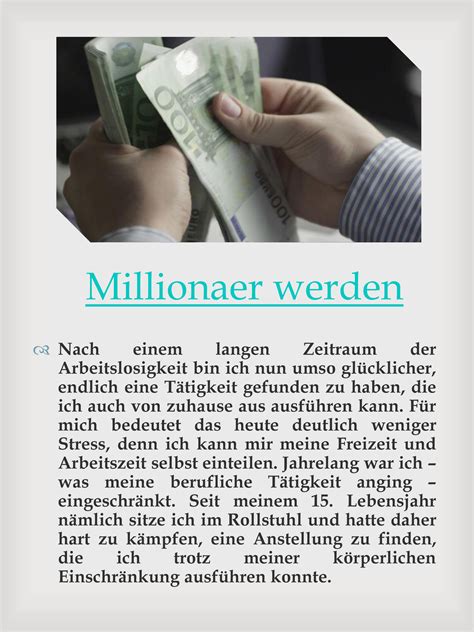 Millionaer werden

Nach einem langen Zeitraum der Arbeitslosigkeit bin ich nun umso glücklicher, endlich eine Tätigkeit gefunden zu haben, die ich auch von zuhause aus ausführen kann. Für mich bedeutet das heute deutlich weniger Stress, denn ich kann mir meine Freizeit und Arbeitszeit selbst einteilen. Jahrelang war ich – was meine berufliche Tätigkeit anging – eingeschränkt. Seit meinem 15. Lebensjahr nämlich sitze ich im Rollstuhl und hatte daher hart zu kämpfen, eine Anstellung zu finden, die ich trotz meiner körperlichen Einschränkung ausführen konnte.